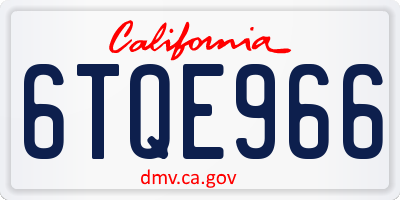 California

6TQE966

dmv.ca.gov